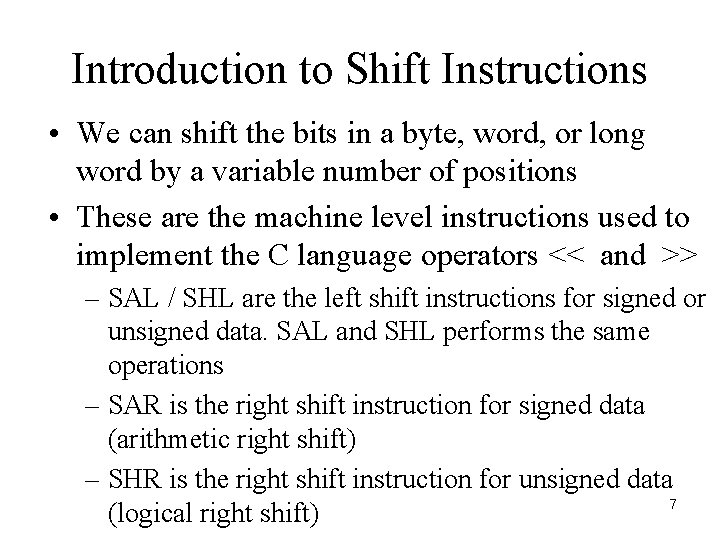 Introduction to Shift Instructions

• We can shift the bits in a byte, word, or long word by a variable number of positions

• These are the machine level instructions used to implement the C language operators << and >>

– SAL / SHL are the left shift instructions for signed or unsigned data. SAL and SHL performs the same operations

– SAR is the right shift instruction for signed data (arithmetic right shift)

– SHR is the right shift instruction for unsigned data (logical right shift)

7